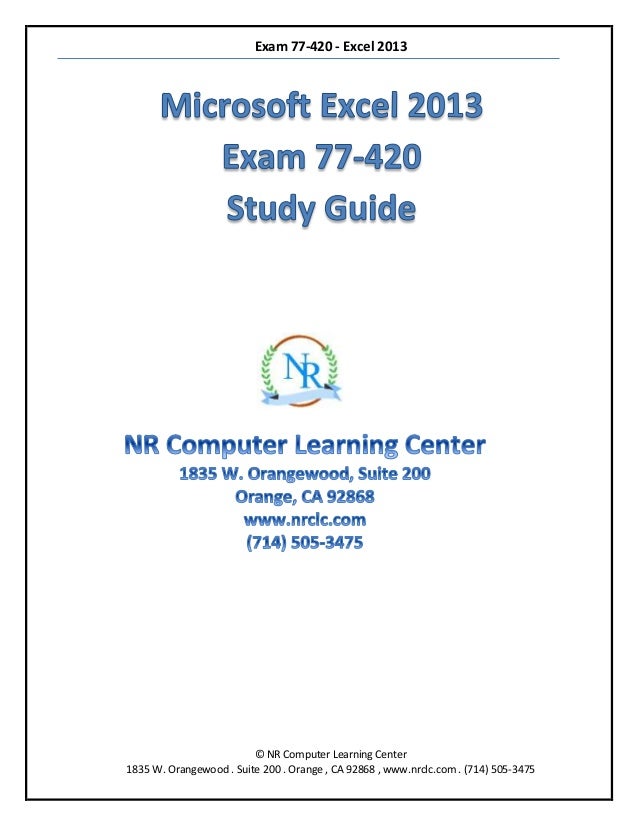 Exam 77-420 - Excel 2013

Microsoft Excel 2013
Exam 77-420
Study Guide

NR

NR Computer Learning Center
1835 W. Orangewood, Suite 200
Orange, CA 92868
www.nrclc.com
(714) 505-3475

© NR Computer Learning Center
1835 W. Orangewood . Suite 200 . Orange , CA 92868 , www.nrclc.com . (714) 505-3475